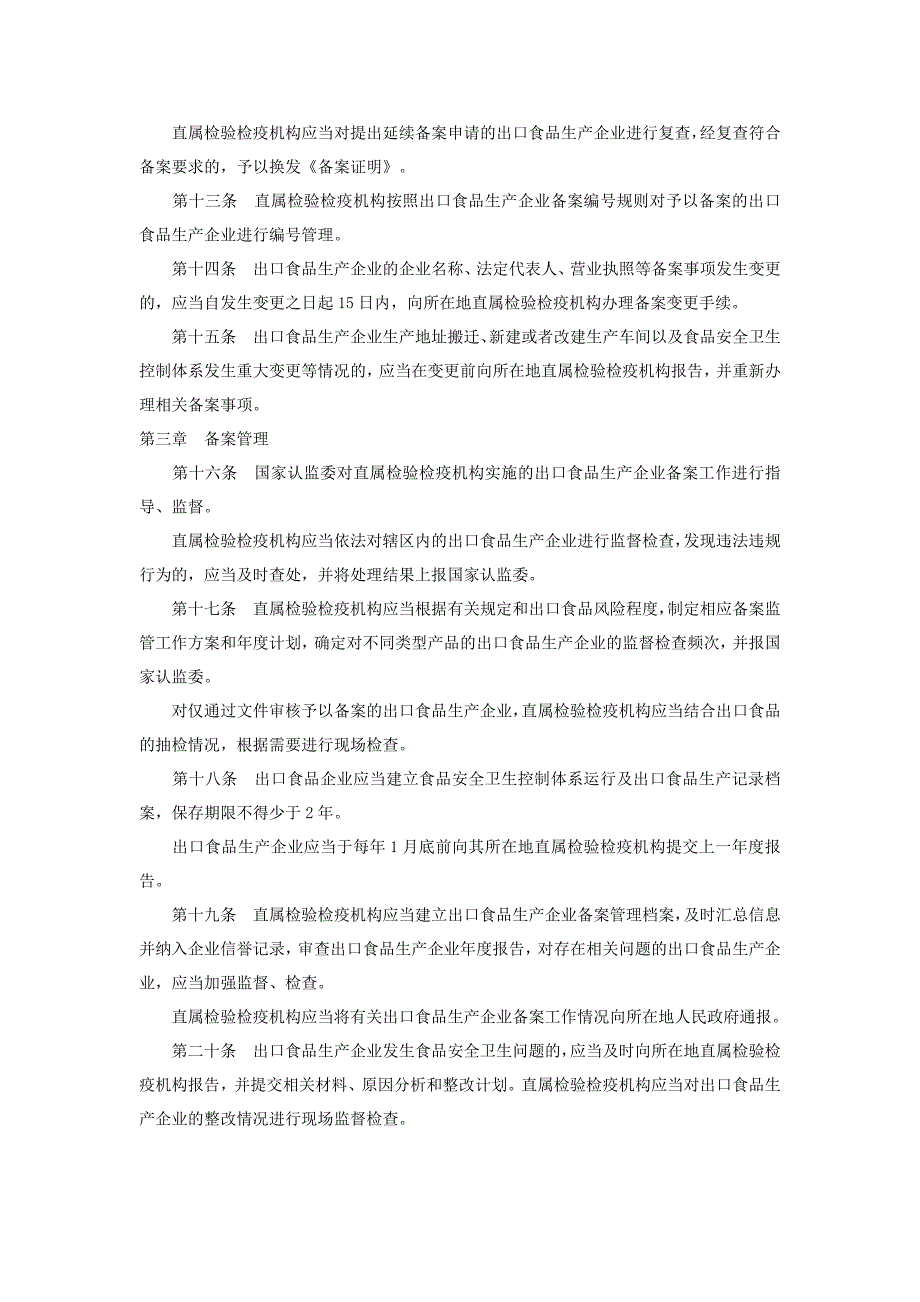 直属检验检疫机构应当对提出延续备案申请的出口食品生产企业进行复查，经复查符合备案要求的，予以换发《备案证明》。

第十三条　直属检验检疫机构按照出口食品生产企业备案编号规则对予以备案的出口食品生产企业进行编号管理。

第十四条　出口食品生产企业的企业名称、法定代表人、营业执照等备案事项发生变更的，应当自发生变更之日起 15 日内，向所在地直属检验检疫机构办理备案变更手续。

第十五条　出口食品生产企业生产地址搬迁、新建或者改建生产车间以及食品安全卫生控制体系发生重大变更等情况的，应当在变更前向所在地直属检验检疫机构报告，并重新办理相关备案事项。

第三章　备案管理

第十六条　国家认监委对直属检验检疫机构实施的出口食品生产企业备案工作进行指导、监督。

直属检验检疫机构应当依法对辖区内的出口食品生产企业进行监督检查，发现违法违规行为的，应当及时查处，并将处理结果上报国家认监委。

第十七条　直属检验检疫机构应当根据有关规定和出口食品风险程度，制定相应备案监管工作方案和年度计划，确定对不同类型产品的出口食品生产企业的监督检查频次，并报国家认监委。

对仅通过文件审核予以备案的出口食品生产企业，直属检验检疫机构应当结合出口食品的抽检情况，根据需要进行现场检查。

第十八条　出口食品企业应当建立食品安全卫生控制体系运行及出口食品生产记录档案，保存期限不得少于 2 年。

出口食品生产企业应当于每年 1 月底前向其所在地直属检验检疫机构提交上一年度报告。

第十九条　直属检验检疫机构应当建立出口食品生产企业备案管理档案，及时汇总信息并纳入企业信誉记录，审查出口食品生产企业年度报告，对存在相关问题的出口食品生产企业，应当加强监督、检查。

直属检验检疫机构应当将有关出口食品生产企业备案工作情况向所在地人民政府通报。

第二十条　出口食品生产企业发生食品安全卫生问题的，应当及时向所在地直属检验检疫机构报告，并提交相关材料、原因分析和整改计划。直属检验检疫机构应当对出口食品生产企业的整改情况进行现场监督检查。